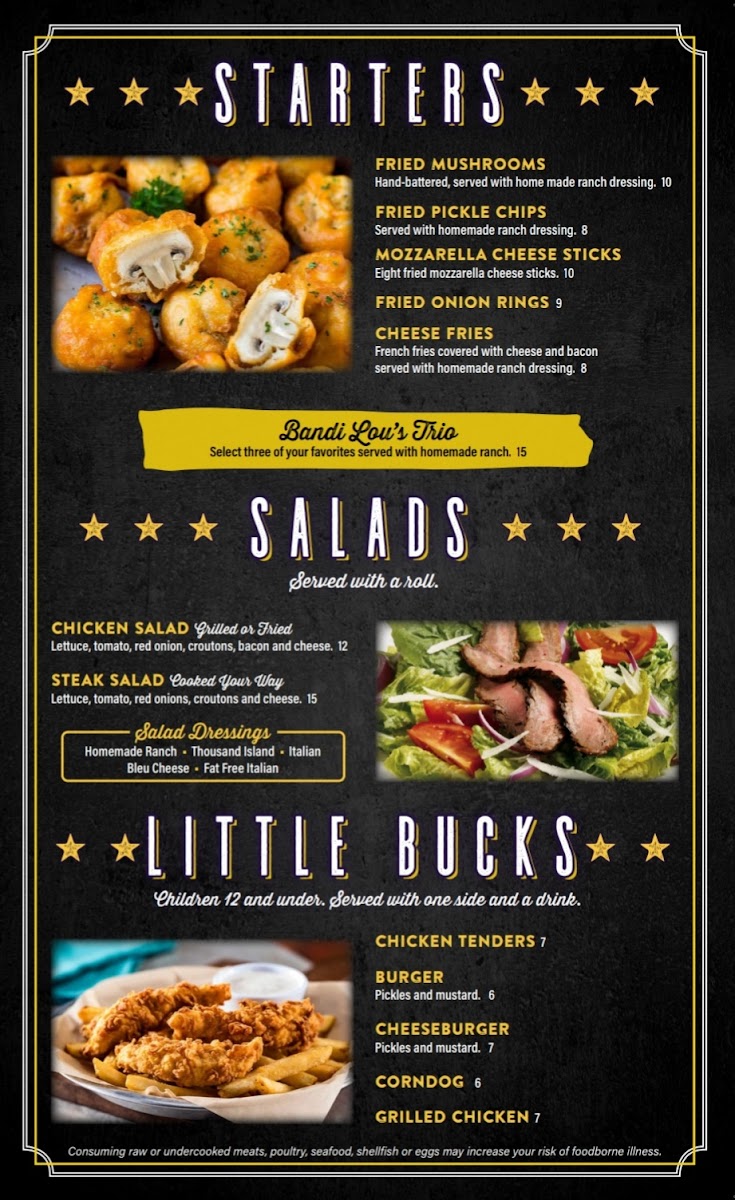 STARTERS

FRIED MUSHROOMS
Hand-battered, served with home made ranch dressing. 10

FRIED PICKLE CHIPS
Served with homemade ranch dressing. 8

MOZZARELLA CHEESE STICKS
Eight fried mozzarella cheese sticks. 10

FRIED ONION RINGS 9

CHEESE FRIES
French fries covered with cheese and bacon served with homemade ranch dressing. 8

Bandi Lou's Trio
Select three of your favorites served with homemade ranch. 15

SALADS

Served with a roll.

CHICKEN SALAD Grilled or Fried
Lettuce, tomato, red onion, croutons, bacon and cheese. 12

STEAK SALAD Cooked Your Way
Lettuce, tomato, red onions, croutons and cheese. 15

Salad Dressings
Homemade Ranch • Thousand Island • Italian
Bleu Cheese • Fat Free Italian

LITTLE BUCKS

Children 12 and under. Served with one side and a drink.

CHICKEN TENDERS 7

BURGER
Pickles and mustard. 6

CHEESEBURGER
Pickles and mustard. 7

CORNDOG 6

GRILLED CHICKEN 7

Consuming raw or undercooked meats, poultry, seafood, shellfish or eggs may increase your risk of foodborne illness.